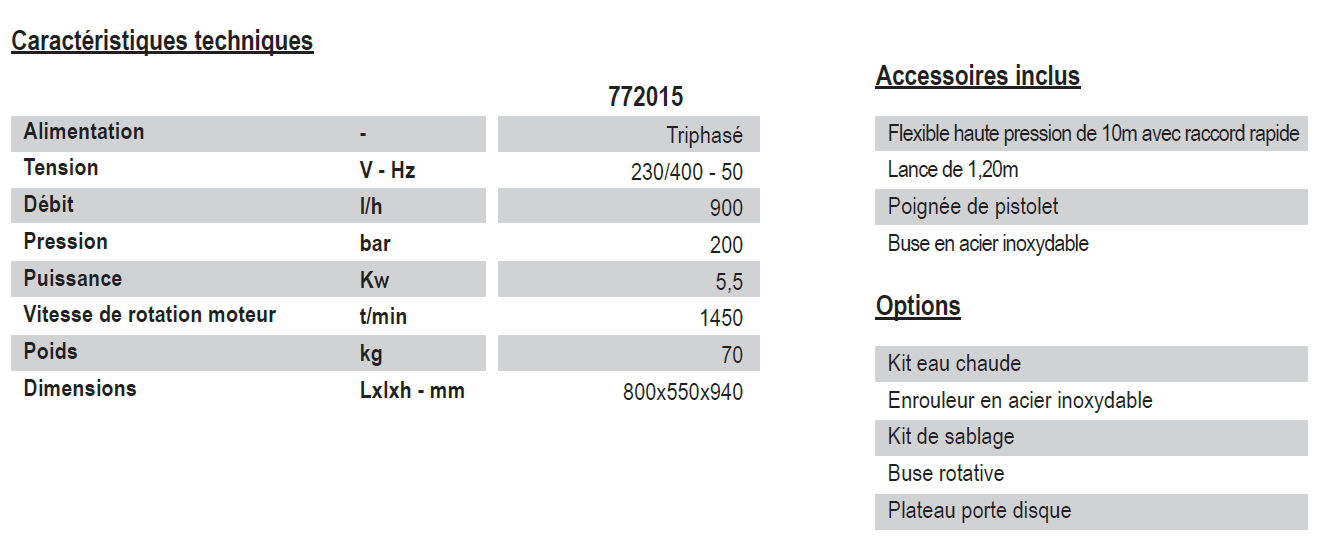 Caractéristiques techniques

| | | 772015 |
|---|---|---|
| Alimentation | - | Triphasé |
| Tension | V - Hz | 230/400 - 50 |
| Débit | l/h | 900 |
| Pression | bar | 200 |
| Puissance | Kw | 5,5 |
| Vitesse de rotation moteur | t/min | 1450 |
| Poids | kg | 70 |
| Dimensions | Lxlxh - mm | 800x550x940 |

Accessoires inclus

Flexible haute pression de 10m avec raccord rapide

Lance de 1,20m

Poignée de pistolet

Buse en acier inoxydable

Options

Kit eau chaude

Enrouleur en acier inoxydable

Kit de sablage

Buse rotative

Plateau porte disque